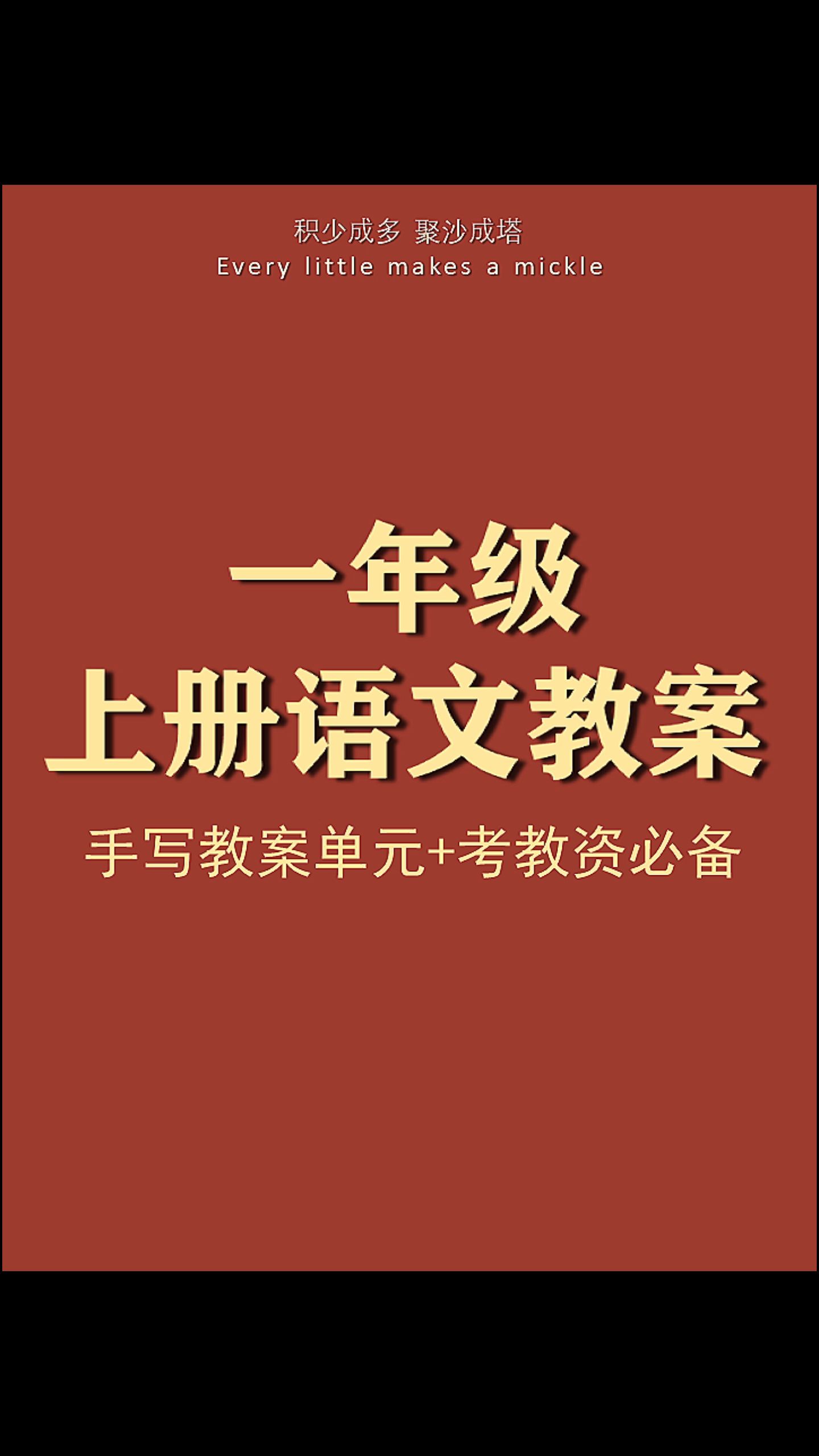 积少成多 聚沙成塔
Every little makes a mickle

一年级
上册语文教案

手写教案单元+考教资必备